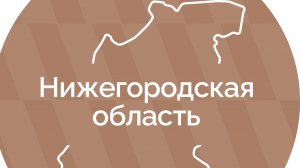 Нижегородская
область